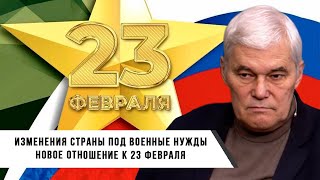 23
ФЕВРАЛЯ

ИЗМЕНЕНИЯ СТРАНЫ ПОД ВОЕННЫЕ НУЖДЫ
НОВОЕ ОТНОШЕНИЕ К 23 ФЕВРАЛЯ